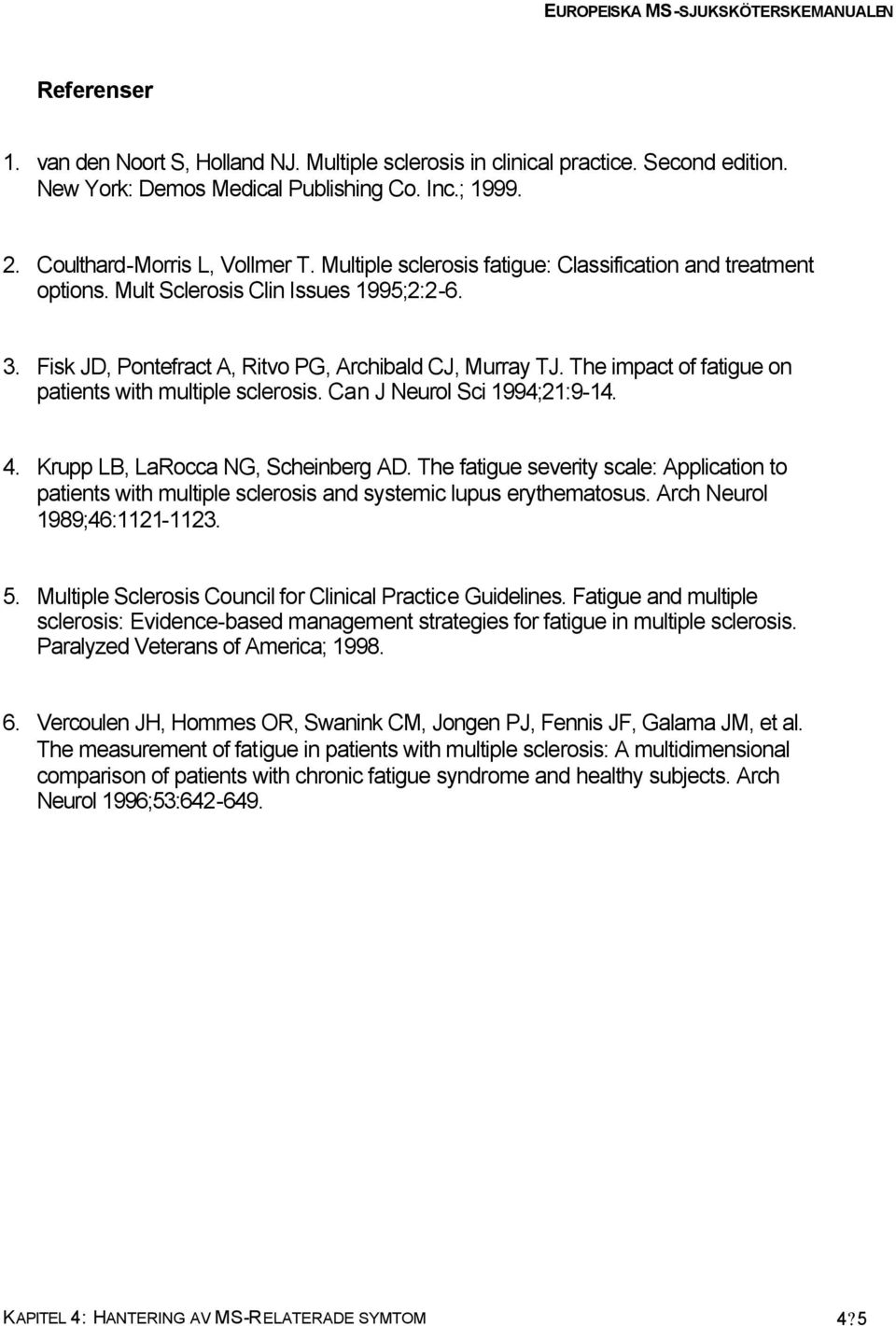 EUROPEISKA MS-SJUKSKÖTERSKEMANUALEN

Referenser

1. van den Noort S, Holland NJ. Multiple sclerosis in clinical practice. Second edition. New York: Demos Medical Publishing Co. Inc.; 1999.

2. Coulthard-Morris L, Vollmer T. Multiple sclerosis fatigue: Classification and treatment options. Mult Sclerosis Clin Issues 1995;2:2-6.

3. Fisk JD, Pontefract A, Ritvo PG, Archibald CJ, Murray TJ. The impact of fatigue on patients with multiple sclerosis. Can J Neurol Sci 1994;21:9-14.

4. Krupp LB, LaRocca NG, Scheinberg AD. The fatigue severity scale: Application to patients with multiple sclerosis and systemic lupus erythematosus. Arch Neurol 1989;46:1121-1123.

5. Multiple Sclerosis Council for Clinical Practice Guidelines. Fatigue and multiple sclerosis: Evidence-based management strategies for fatigue in multiple sclerosis. Paralyzed Veterans of America; 1998.

6. Vercoulen JH, Hommes OR, Swanink CM, Jongen PJ, Fennis JF, Galama JM, et al. The measurement of fatigue in patients with multiple sclerosis: A multidimensional comparison of patients with chronic fatigue syndrome and healthy subjects. Arch Neurol 1996;53:642-649.

KAPITEL 4: HANTERING AV MS-RELATERADE SYMTOM 4?5